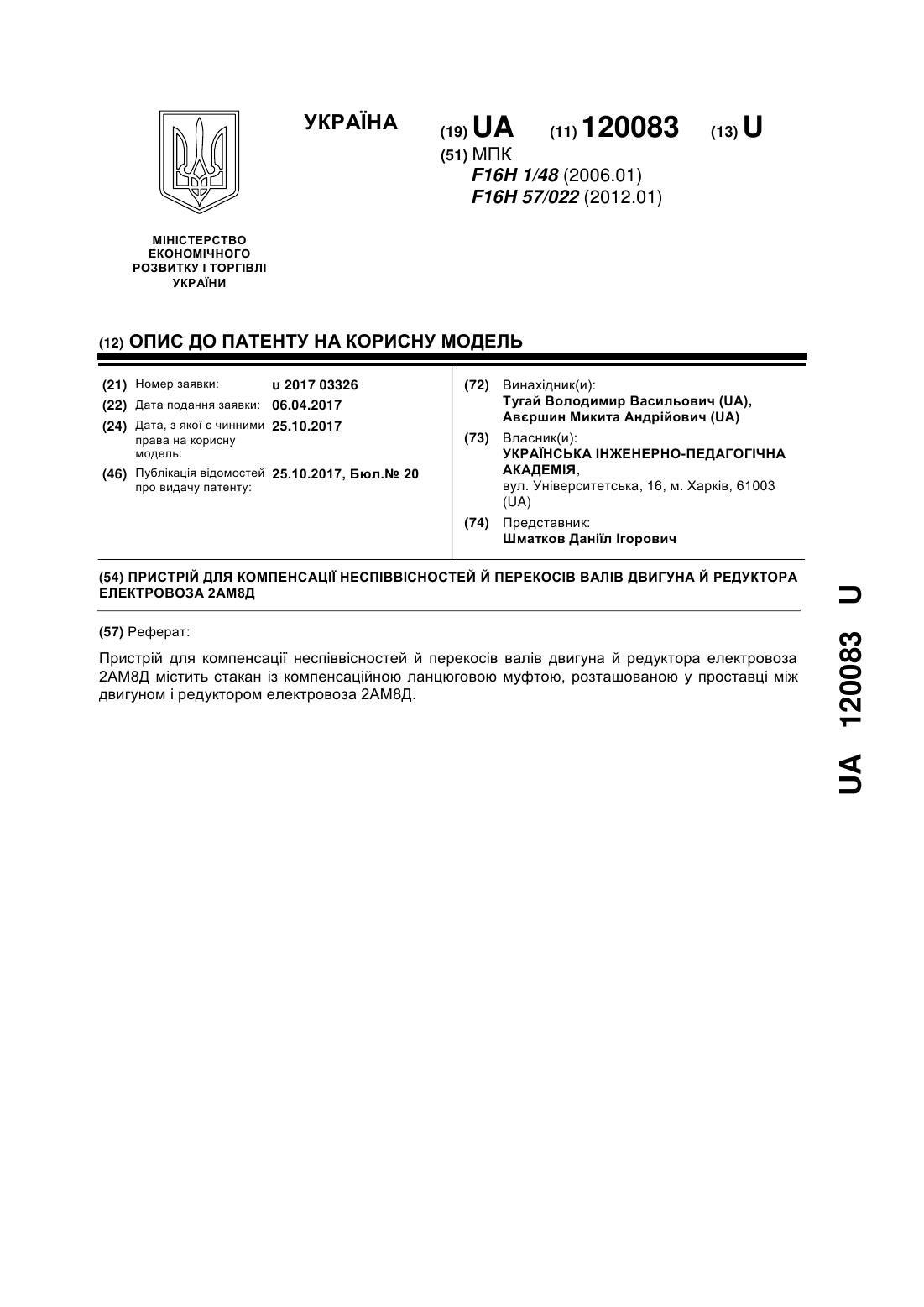 УКРАЇНА

(19) UA (11) 120083 (13) U

(51) МПК
F16H 1/48 (2006.01)
F16H 57/022 (2012.01)

МІНІСТЕРСТВО ЕКОНОМІЧНОГО РОЗВИТКУ І ТОРГІВЛІ УКРАЇНИ

(12) ОПИС ДО ПАТЕНТУ НА КОРИСНУ МОДЕЛЬ

(21) Номер заявки: u 2017 03326
(22) Дата подання заявки: 06.04.2017
(24) Дата, з якої є чинними права на корисну модель: 25.10.2017
(46) Публікація відомостей про видачу патенту: 25.10.2017, Бюл.№ 20

(72) Винахідник(и):
Тугай Володимир Васильович (UA),
Авєршин Микита Андрійович (UA)
(73) Власник(и):
УКРАЇНСЬКА ІНЖЕНЕРНО-ПЕДАГОГІЧНА АКАДЕМІЯ,
вул. Університетська, 16, м. Харків, 61003 (UA)
(74) Представник:
Шматков Даніїл Ігорович

(54) ПРИСТРІЙ ДЛЯ КОМПЕНСАЦІЇ НЕСПІВВІСНОСТЕЙ Й ПЕРЕКОСІВ ВАЛІВ ДВИГУНА Й РЕДУКТОРА ЕЛЕКТРОВОЗА 2АМ8Д

(57) Реферат:

Пристрій для компенсації неспіввісностей й перекосів валів двигуна й редуктора електровоза 2АМ8Д містить стакан із компенсаційною ланцюговою муфтою, розташованою у проставці між двигуном і редуктором електровоза 2АМ8Д.

UA 120083 U